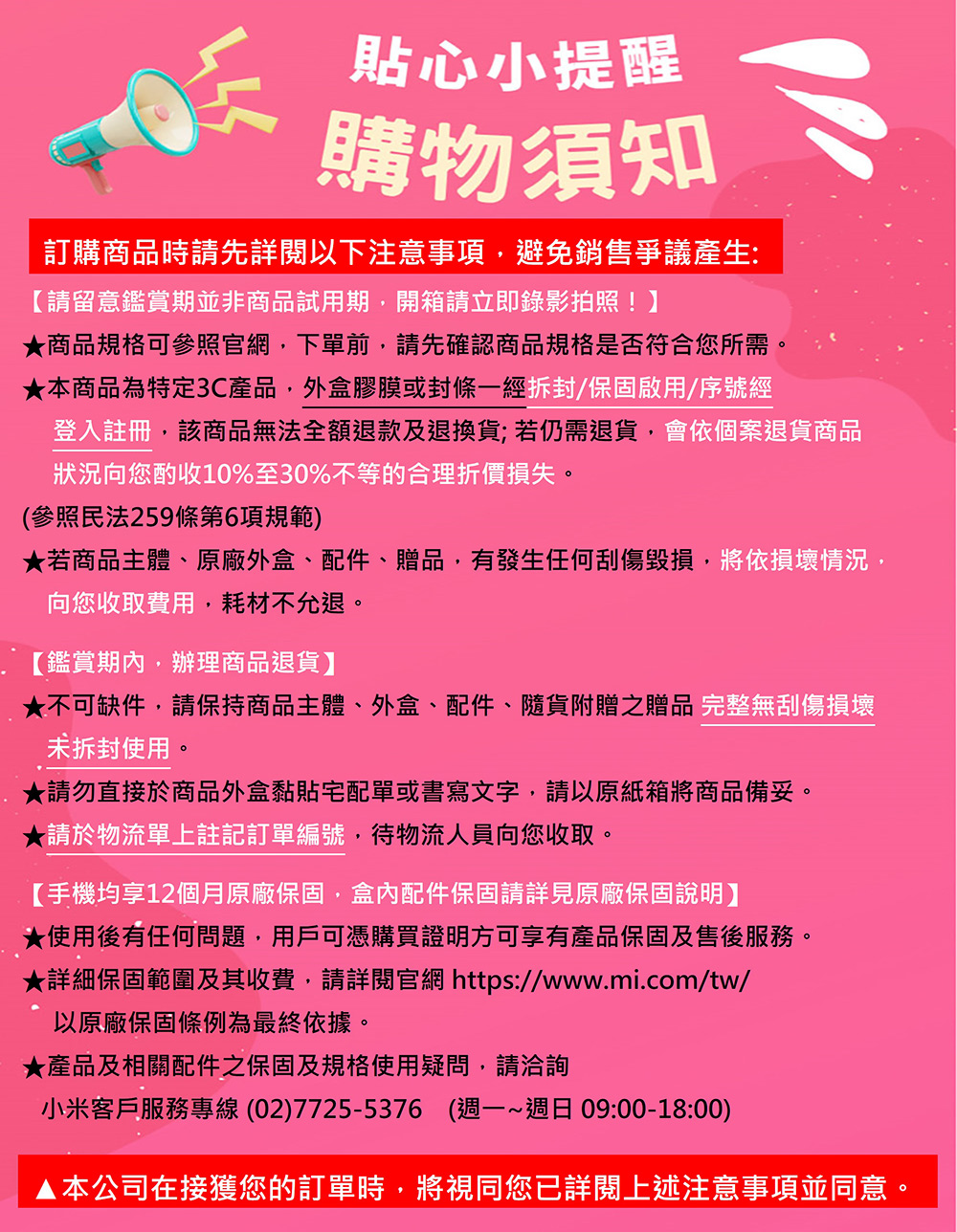 貼心小提醒
購物須知

訂購商品時請先詳閱以下注意事項，避免銷售爭議產生:
【請留意鑑賞期並非商品試用期，開箱請立即錄影拍照！】
★商品規格可參照官網，下單前，請先確認商品規格是否符合您所需。
★本商品為特定3C產品，外盒膠膜或封條一經拆封/保固啟用/序號經登入註冊，該商品無法全額退款及退換貨; 若仍需退貨，會依個案退貨商品狀況向您酌收10%至30%不等的合理折價損失。
(參照民法259條第6項規範)
★若商品主體、原廠外盒、配件、贈品，有發生任何刮傷毀損，將依損壞情況，向您收取費用，耗材不允退。

【鑑賞期內，辦理商品退貨】
★不可缺件，請保持商品主體、外盒、配件、隨貨附贈之贈品 完整無刮傷損壞未拆封使用。
★請勿直接於商品外盒黏貼宅配單或書寫文字，請以原紙箱將商品備妥。
★請於物流單上註記訂單編號，待物流人員向您收取。

【手機均享12個月原廠保固，盒內配件保固請詳見原廠保固說明】
★使用後有任何問題，用戶可憑購買證明方可享有產品保固及售後服務。
★詳細保固範圍及其收費，請詳閱官網 https://www.mi.com/tw/ 以原廠保固條例為最終依據。
★產品及相關配件之保固及規格使用疑問，請洽詢
小米客戶服務專線 (02)7725-5376 (週一~週日 09:00-18:00)

▲本公司在接獲您的訂單時，將視同您已詳閱上述注意事項並同意。